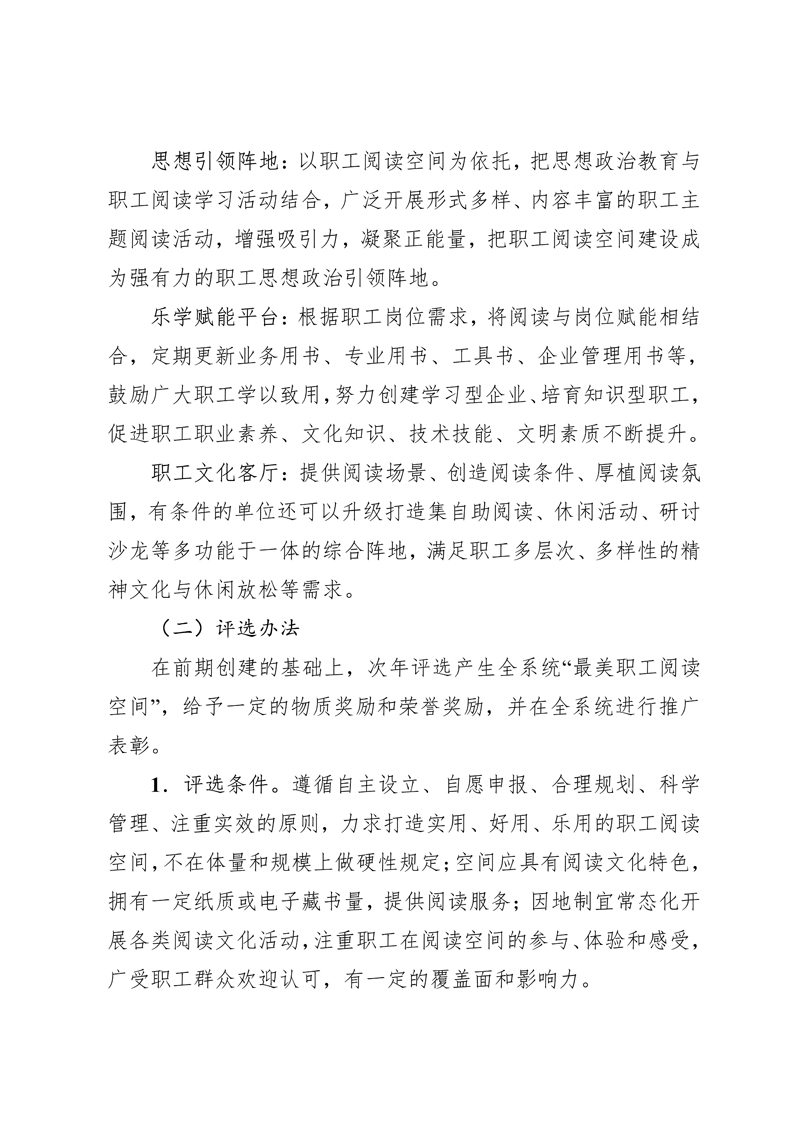 思想引领阵地：以职工阅读空间为依托，把思想政治教育与职工阅读学习活动结合，广泛开展形式多样、内容丰富的职工主题阅读活动，增强吸引力，凝聚正能量，把职工阅读空间建设成为强有力的职工思想政治引领阵地。

乐学赋能平台：根据职工岗位需求，将阅读与岗位赋能相结合，定期更新业务用书、专业用书、工具书、企业管理用书等，鼓励广大职工学以致用，努力创建学习型企业、培育知识型职工，促进职工职业素养、文化知识、技术技能、文明素质不断提升。

职工文化客厅：提供阅读场景、创造阅读条件、厚植阅读氛围，有条件的单位还可以升级打造集自助阅读、休闲活动、研讨沙龙等多功能于一体的综合阵地，满足职工多层次、多样性的精神文化与休闲放松等需求。

（二）评选办法

在前期创建的基础上，次年评选产生全系统“最美职工阅读空间”，给予一定的物质奖励和荣誉奖励，并在全系统进行推广表彰。

1．评选条件。遵循自主设立、自愿申报、合理规划、科学管理、注重实效的原则，力求打造实用、好用、乐用的职工阅读空间，不在体量和规模上做硬性规定；空间应具有阅读文化特色，拥有一定纸质或电子藏书量，提供阅读服务；因地制宜常态化开展各类阅读文化活动，注重职工在阅读空间的参与、体验和感受，广受职工群众欢迎认可，有一定的覆盖面和影响力。